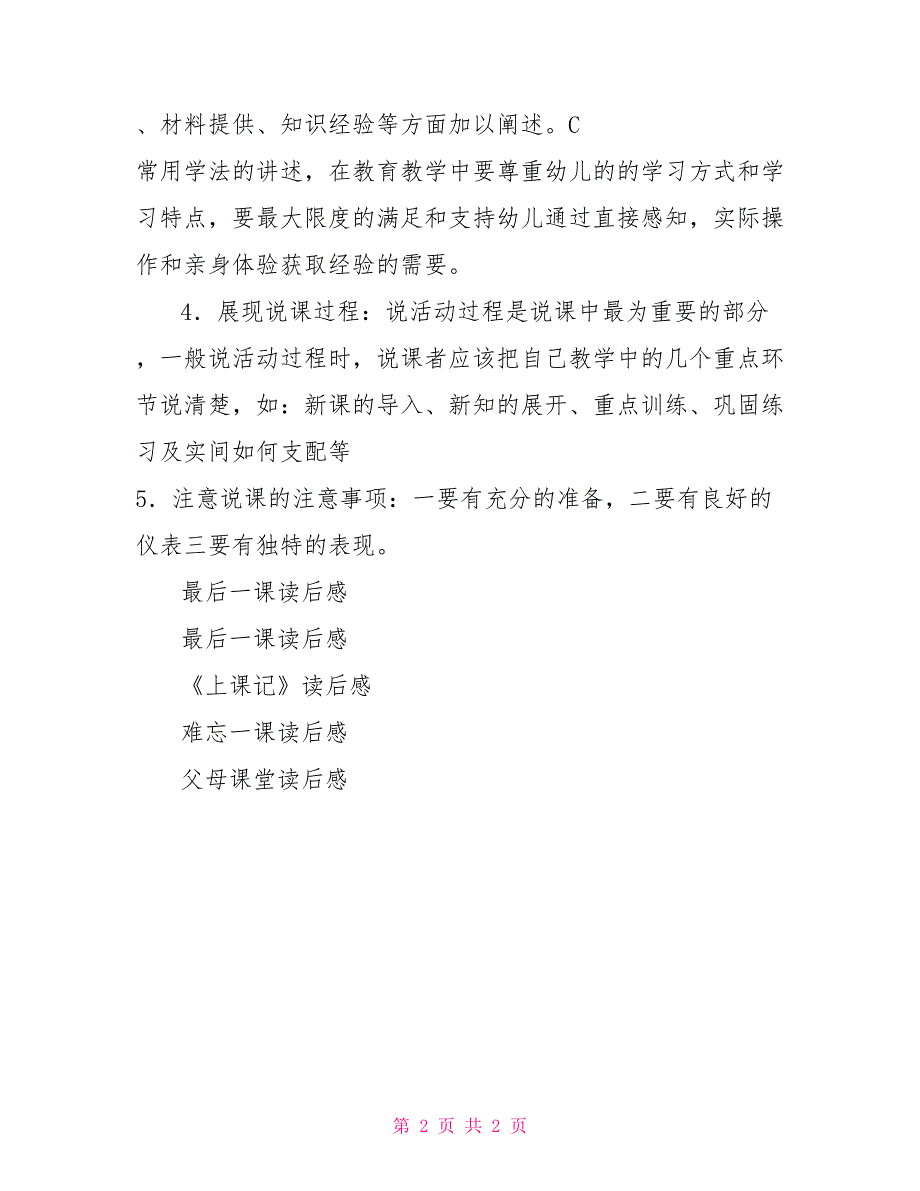 、材料提供、知识经验等方面加以阐述。C
常用学法的讲述，在教育教学中要尊重幼儿的的学习方式和学习特点，要最大限度的满足和支持幼儿通过直接感知，实际操作和亲身体验获取经验的需要。

4．展现说课过程：说活动过程是说课中最为重要的部分，一般说活动过程时，说课者应该把自己教学中的几个重点环节说清楚，如：新课的导入、新知的展开、重点训练、巩固练习及实间如何支配等

5．注意说课的注意事项：一要有充分的准备，二要有良好的仪表三要有独特的表现。

最后一课读后感

最后一课读后感

《上课记》读后感

难忘一课读后感

父母课堂读后感

第 2 页 共 2 页